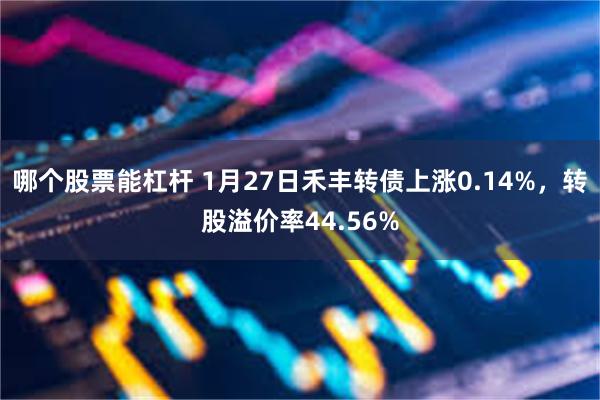 哪个股票能杠杆 1月27日禾丰转债上涨0.14%，转股溢价率44.56%